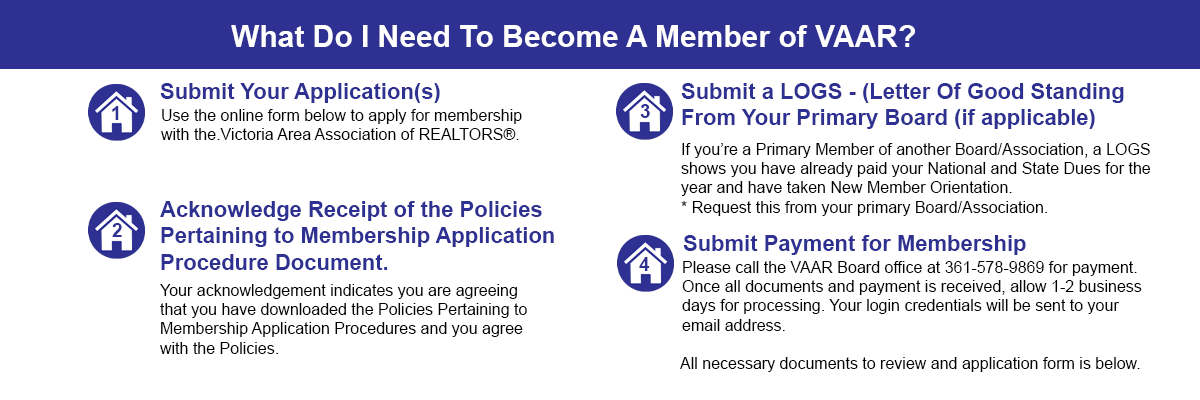 What Do I Need To Become A Member of VAAR?

1

Submit Your Application(s)

Use the online form below to apply for membership with the.Victoria Area Association of REALTORS®.

2

Acknowledge Receipt of the Policies Pertaining to Membership Application Procedure Document.

Your acknowledgement indicates you are agreeing that you have downloaded the Policies Pertaining to Membership Application Procedures and you agree with the Policies.

3

Submit a LOGS - (Letter Of Good Standing From Your Primary Board (if applicable)

If you're a Primary Member of another Board/Association, a LOGS shows you have already paid your National and State Dues for the year and have taken New Member Orientation.
* Request this from your primary Board/Association.

4

Submit Payment for Membership

Please call the VAAR Board office at 361-578-9869 for payment. Once all documents and payment is received, allow 1-2 business days for processing. Your login credentials will be sent to your email address.

All necessary documents to review and application form is below.